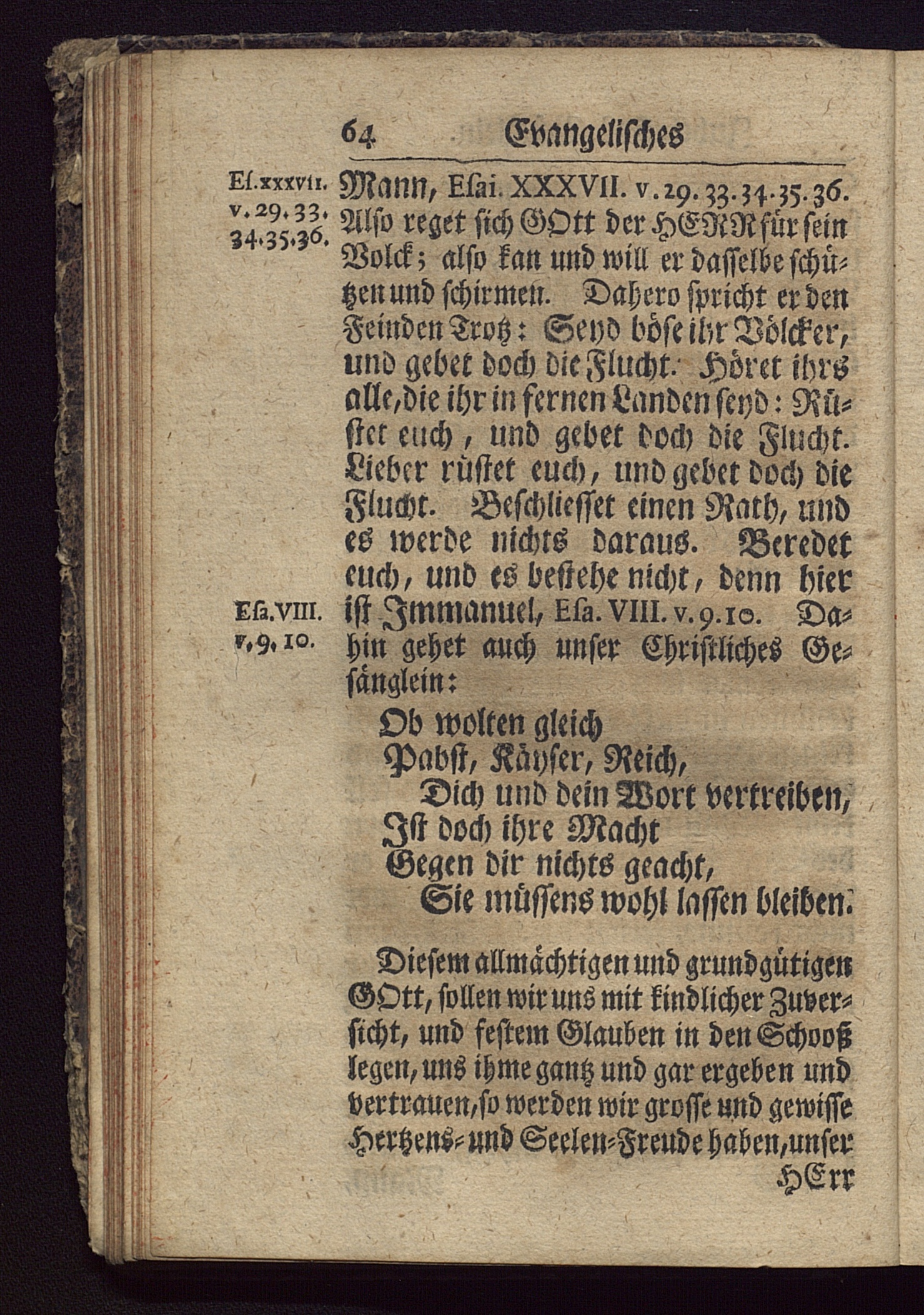 64 Evangelisches

Es.xxxvii. v. 29. 33. 34. 35. 36.

Mann, Esai. XXXVII. v. 29. 33. 34. 35. 36. Also reget sich GOtt der HERR für sein Volck; also kan und will er dasselbe schützen und schirmen. Dahero spricht er den Feinden Trotz: Seyd böse ihr Völcker, und gebet doch die Flucht. Höret ihrs alle, die ihr in fernen Landen seyd: Rüstet euch, und gebet doch die Flucht. Lieber rüstet euch, und gebet doch die Flucht. Beschliesset einen Rath, und es werde nichts daraus. Beredet euch, und es bestehe nicht, denn hier ist Immanuel, Esa. VIII. v. 9. 10. Dahin gehet auch unser Christliches Gesänglein:

Esa. VIII. v. 9. 10.

Ob wolten gleich
Pabst, Käyser, Reich,
Dich und dein Wort vertreiben,
Ist doch ihre Macht
Gegen dir nichts geacht,
Sie müssens wohl lassen bleiben.

Diesem allmächtigen und grundgütigen GOtt, sollen wir uns mit kindlicher Zuversicht, und festem Glauben in den Schooß legen, uns ihme gantz und gar ergeben und vertrauen, so werden wir grosse und gewisse Hertzens- und Seelen-Freude haben, unser HErr